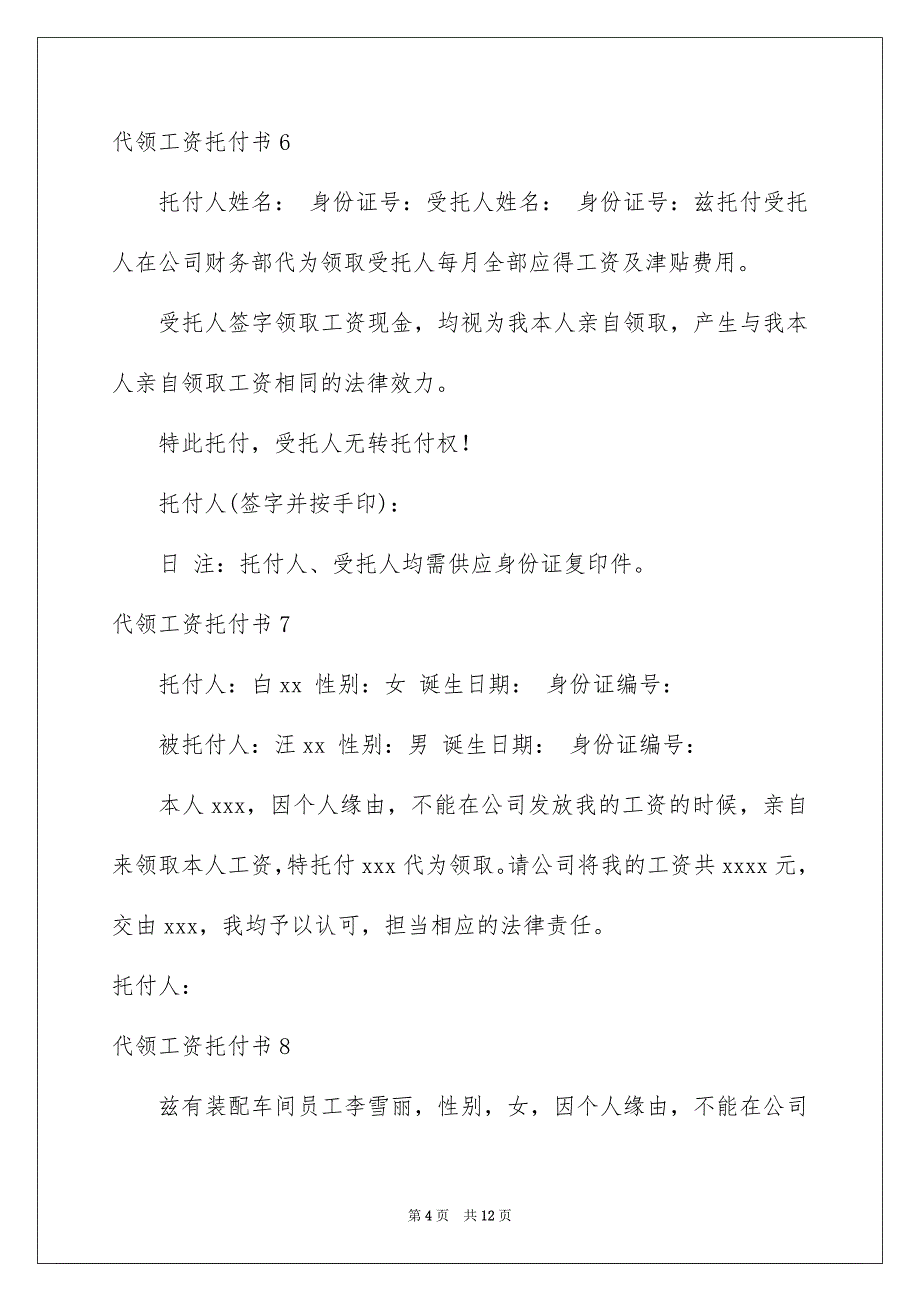 代领工资托付书 6

托付人姓名： 身份证号：受托人姓名： 身份证号：兹托付受托人在公司财务部代为领取受托人每月全部应得工资及津贴费用。

受托人签字领取工资现金，均视为我本人亲自领取，产生与我本人亲自领取工资相同的法律效力。

特此托付，受托人无转托付权！

托付人(签字并按手印)：

日 注：托付人、受托人均需供应身份证复印件。

代领工资托付书 7

托付人：白 xx 性别：女 诞生日期： 身份证编号：

被托付人：汪 xx 性别：男 诞生日期： 身份证编号：

本人 xxx，因个人缘由，不能在公司发放我的工资的时候，亲自来领取本人工资，特托付 xxx 代为领取。请公司将我的工资共 xxxx 元，交由 xxx，我均予以认可，担当相应的法律责任。

托付人：

代领工资托付书 8

兹有装配车间员工李雪丽，性别，女，因个人缘由，不能在公司

第 4 页 共 12 页